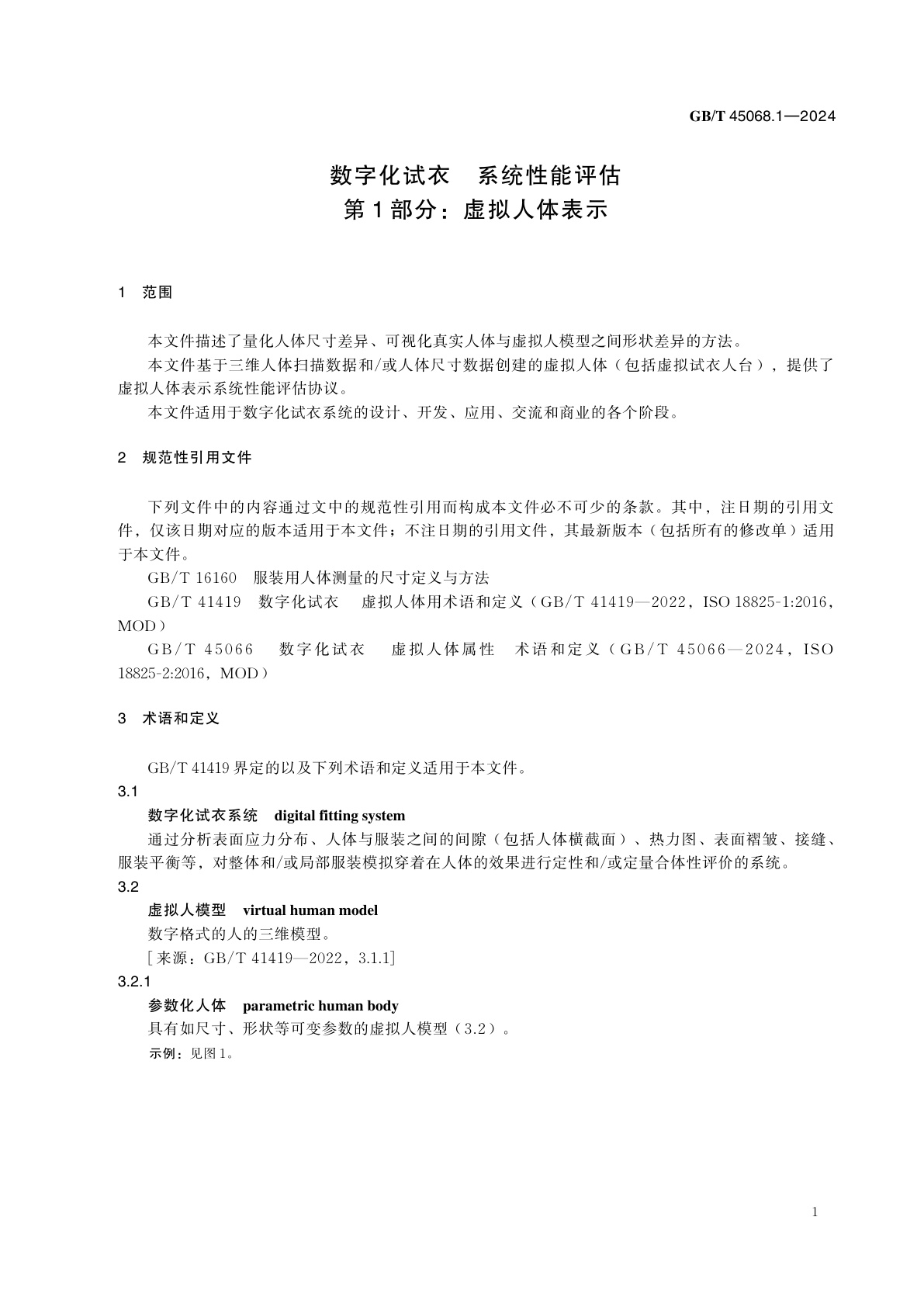 GB/T 45068.1—2024

数字化试衣　系统性能评估
第1部分：虚拟人体表示

1　范围

本文件描述了量化人体尺寸差异、可视化真实人体与虚拟人模型之间形状差异的方法。

本文件基于三维人体扫描数据和/或人体尺寸数据创建的虚拟人体（包括虚拟试衣人台），提供了虚拟人体表示系统性能评估协议。

本文件适用于数字化试衣系统的设计、开发、应用、交流和商业的各个阶段。

2　规范性引用文件

下列文件中的内容通过文中的规范性引用而构成本文件必不可少的条款。其中，注日期的引用文件，仅该日期对应的版本适用于本文件；不注日期的引用文件，其最新版本（包括所有的修改单）适用于本文件。

GB/T 16160　服装用人体测量的尺寸定义与方法

GB/T 41419　数字化试衣　虚拟人体用术语和定义（GB/T 41419—2022，ISO 18825-1:2016，MOD）

GB/T 45066　数字化试衣　虚拟人体属性　术语和定义（GB/T 45066—2024，ISO 18825-2:2016，MOD）

3　术语和定义

GB/T 41419 界定的以及下列术语和定义适用于本文件。

3.1

数字化试衣系统　digital fitting system

通过分析表面应力分布、人体与服装之间的间隙（包括人体横截面）、热力图、表面褶皱、接缝、服装平衡等，对整体和/或局部服装模拟穿着在人体的效果进行定性和/或定量合体性评价的系统。

3.2

虚拟人模型　virtual human model

数字格式的人的三维模型。

[来源：GB/T 41419—2022，3.1.1]

3.2.1

参数化人体　parametric human body

具有如尺寸、形状等可变参数的虚拟人模型（3.2）。

示例：见图1。

1